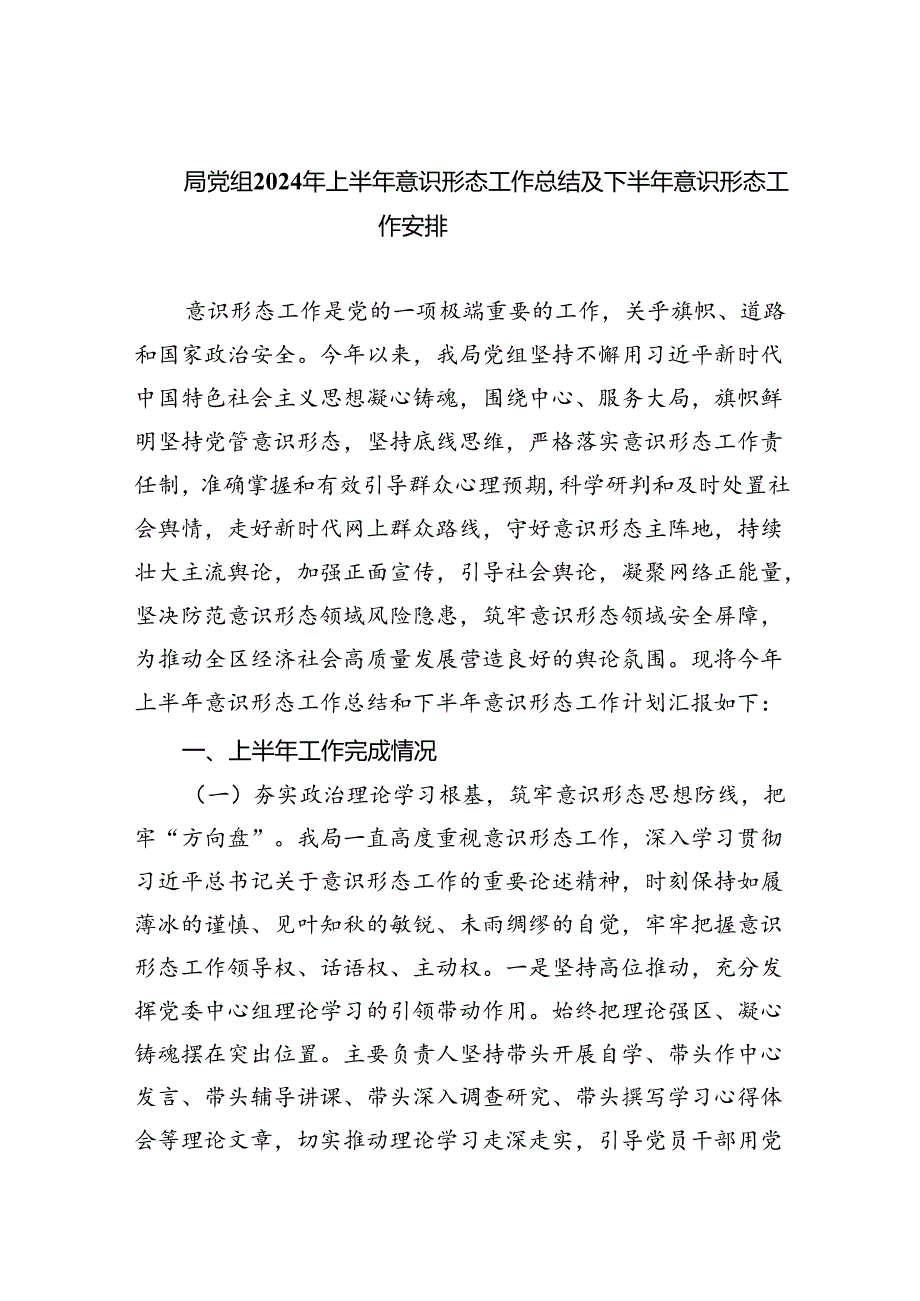 局党组2024年上半年意识形态工作总结及下半年意识形态工作安排

意识形态工作是党的一项极端重要的工作，关乎旗帜、道路和国家政治安全。今年以来，我局党组坚持不懈用习近平新时代中国特色社会主义思想凝心铸魂，围绕中心、服务大局，旗帜鲜明坚持党管意识形态，坚持底线思维，严格落实意识形态工作责任制，准确掌握和有效引导群众心理预期，科学研判和及时处置社会舆情，走好新时代网上群众路线，守好意识形态主阵地，持续壮大主流舆论，加强正面宣传，引导社会舆论，凝聚网络正能量，坚决防范意识形态领域风险隐患，筑牢意识形态领域安全屏障，为推动全区经济社会高质量发展营造良好的舆论氛围。现将今年上半年意识形态工作总结和下半年意识形态工作计划汇报如下：

一、上半年工作完成情况

（一）夯实政治理论学习根基，筑牢意识形态思想防线，把牢“方向盘”。我局一直高度重视意识形态工作，深入学习贯彻习近平总书记关于意识形态工作的重要论述精神，时刻保持如履薄冰的谨慎、见叶知秋的敏锐、未雨绸缪的自觉，牢牢把握意识形态工作领导权、话语权、主动权。一是坚持高位推动，充分发挥党委中心组理论学习的引领带动作用。始终把理论强区、凝心铸魂摆在突出位置。主要负责人坚持带头开展自学、带头作中心发言、带头辅导讲课、带头深入调查研究、带头撰写学习心得体会等理论文章，切实推动理论学习走深走实，引导党员干部用党